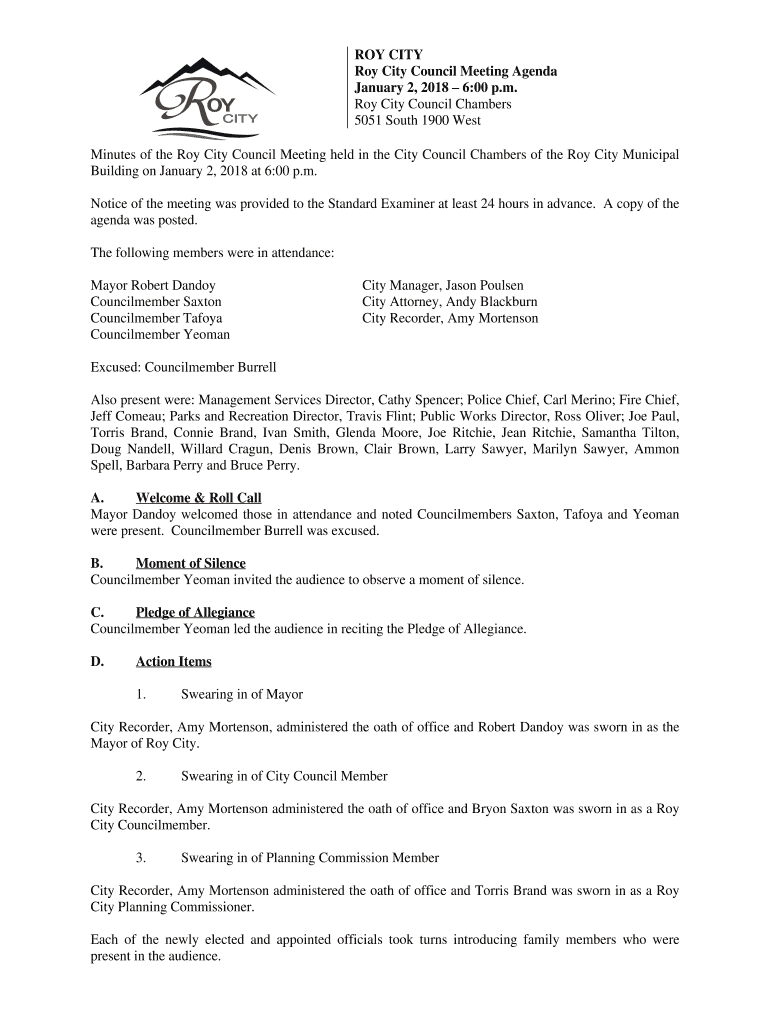 ROY
CITY

ROY CITY
Roy City Council Meeting Agenda
January 2, 2018 – 6:00 p.m.
Roy City Council Chambers
5051 South 1900 West

Minutes of the Roy City Council Meeting held in the City Council Chambers of the Roy City Municipal Building on January 2, 2018 at 6:00 p.m.

Notice of the meeting was provided to the Standard Examiner at least 24 hours in advance. A copy of the agenda was posted.

The following members were in attendance:

Mayor Robert Dandoy
Councilmember Saxton
Councilmember Tafoya
Councilmember Yeoman

City Manager, Jason Poulsen
City Attorney, Andy Blackburn
City Recorder, Amy Mortenson

Excused: Councilmember Burrell

Also present were: Management Services Director, Cathy Spencer; Police Chief, Carl Merino; Fire Chief, Jeff Comeau; Parks and Recreation Director, Travis Flint; Public Works Director, Ross Oliver; Joe Paul, Torris Brand, Connie Brand, Ivan Smith, Glenda Moore, Joe Ritchie, Jean Ritchie, Samantha Tilton, Doug Nandell, Willard Cragun, Denis Brown, Clair Brown, Larry Sawyer, Marilyn Sawyer, Ammon Spell, Barbara Perry and Bruce Perry.

A. Welcome & Roll Call
Mayor Dandoy welcomed those in attendance and noted Councilmembers Saxton, Tafoya and Yeoman were present. Councilmember Burrell was excused.

B. Moment of Silence
Councilmember Yeoman invited the audience to observe a moment of silence.

C. Pledge of Allegiance
Councilmember Yeoman led the audience in reciting the Pledge of Allegiance.

D. Action Items

1. Swearing in of Mayor

City Recorder, Amy Mortenson, administered the oath of office and Robert Dandoy was sworn in as the Mayor of Roy City.

2. Swearing in of City Council Member

City Recorder, Amy Mortenson administered the oath of office and Bryon Saxton was sworn in as a Roy City Councilmember.

3. Swearing in of Planning Commission Member

City Recorder, Amy Mortenson administered the oath of office and Torris Brand was sworn in as a Roy City Planning Commissioner.

Each of the newly elected and appointed officials took turns introducing family members who were present in the audience.